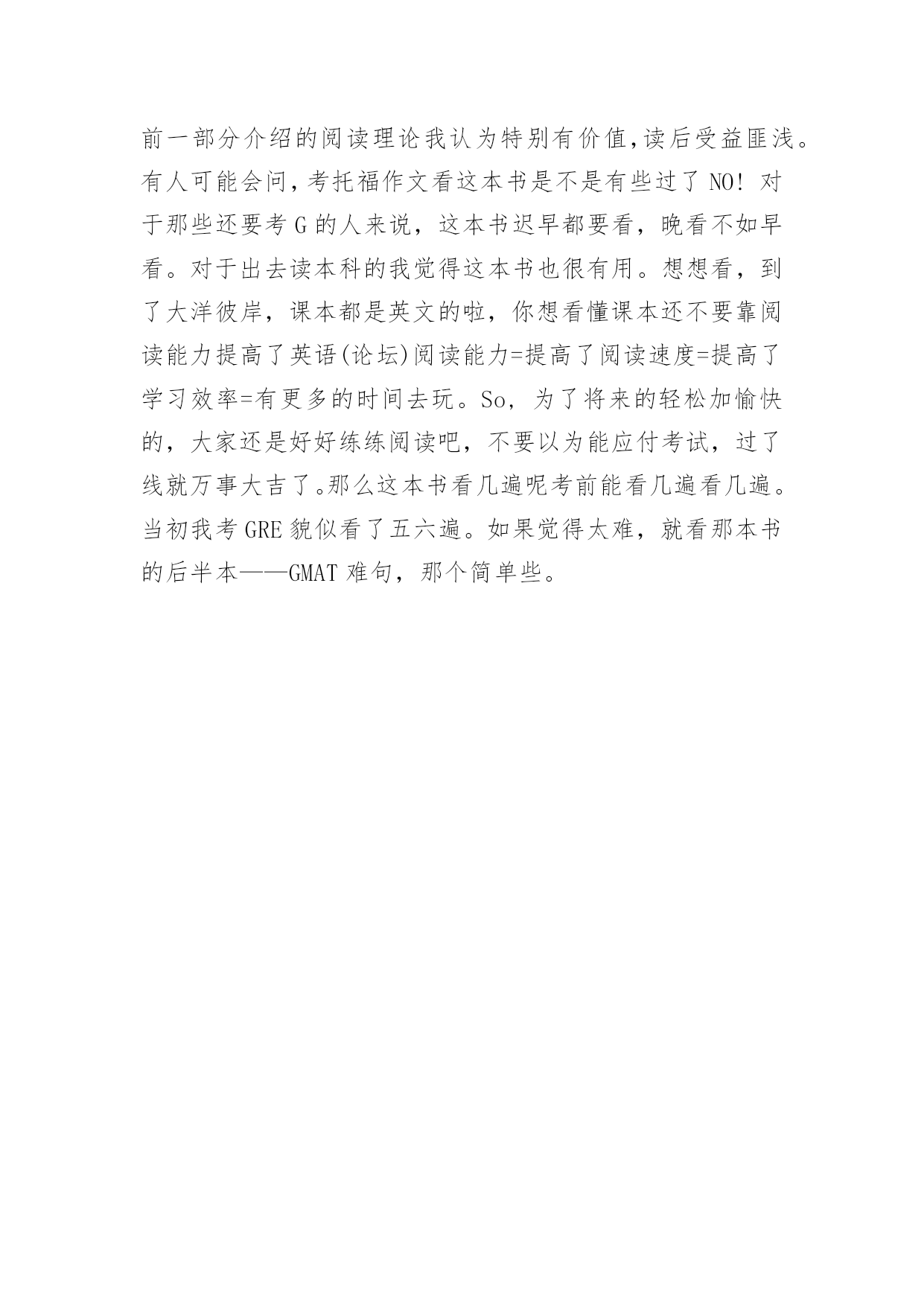 前一部分介绍的阅读理论我认为特别有价值,读后受益匪浅。有人可能会问,考托福作文看这本书是不是有些过了 NO! 对于那些还要考 G 的人来说，这本书迟早都要看，晚看不如早看。对于出去读本科的我觉得这本书也很有用。想想看，到了大洋彼岸，课本都是英文的啦，你想看懂课本还不要靠阅读能力提高了英语(论坛)阅读能力=提高了阅读速度=提高了学习效率=有更多的时间去玩。So，为了将来的轻松加愉快的，大家还是好好练练阅读吧，不要以为能应付考试，过了线就万事大吉了。那么这本书看几遍呢考前能看几遍看几遍。当初我考 GRE 貌似看了五六遍。如果觉得太难，就看那本书的后半本——GMAT 难句，那个简单些。